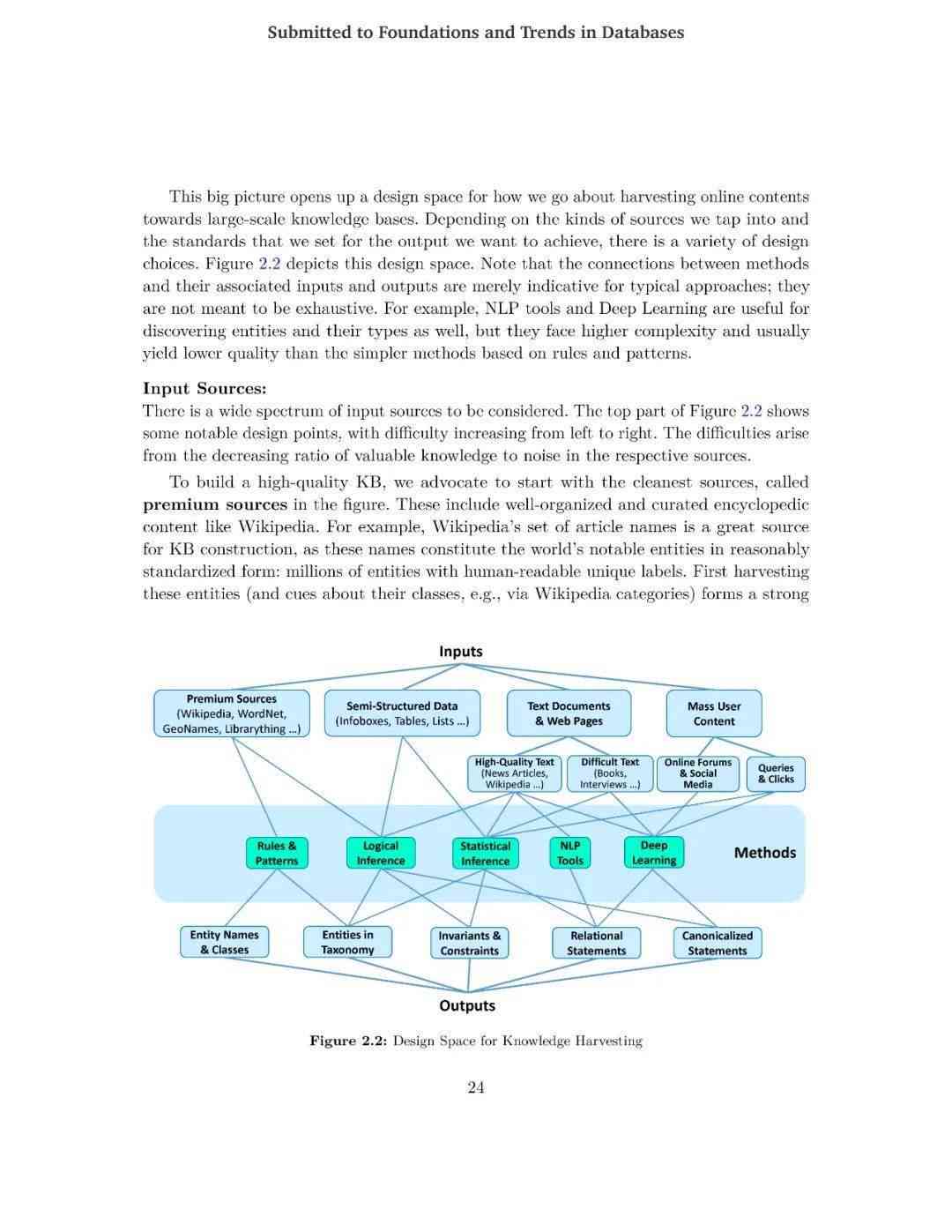 Submitted to Foundations and Trends in Databases

This big picture opens up a design space for how we go about harvesting online contents towards large-scale knowledge bases. Depending on the kinds of sources we tap into and the standards that we set for the output we want to achieve, there is a variety of design choices. Figure 2.2 depicts this design space. Note that the connections between methods and their associated inputs and outputs are merely indicative for typical approaches; they are not meant to be exhaustive. For example, NLP tools and Deep Learning are useful for discovering entities and their types as well, but they face higher complexity and usually yield lower quality than the simpler methods based on rules and patterns.

Input Sources:
There is a wide spectrum of input sources to be considered. The top part of Figure 2.2 shows some notable design points, with difficulty increasing from left to right. The difficulties arise from the decreasing ratio of valuable knowledge to noise in the respective sources.

To build a high-quality KB, we advocate to start with the cleanest sources, called premium sources in the figure. These include well-organized and curated encyclopedic content like Wikipedia. For example, Wikipedia's set of article names is a great source for KB construction, as these names constitute the world's notable entities in reasonably standardized form: millions of entities with human-readable unique labels. First harvesting these entities (and cues about their classes, e.g., via Wikipedia categories) forms a strong

Inputs

Premium Sources (Wikipedia, WordNet, GeoNames, Librarything ...)

Semi-Structured Data (Infoboxes, Tables, Lists ...)

Text Documents & Web Pages

Mass User Content

High-Quality Text (News Articles, Wikipedia ...)

Difficult Text (Books, Interviews ...)

Online Forums & Social Media

Queries & Clicks

Rules & Patterns

Logical Inference

Statistical Inference

NLP Tools

Deep Learning

Methods

Entity Names & Classes

Entities in Taxonomy

Invariants & Constraints

Relational Statements

Canonicalized Statements

Outputs

Figure 2.2: Design Space for Knowledge Harvesting

24